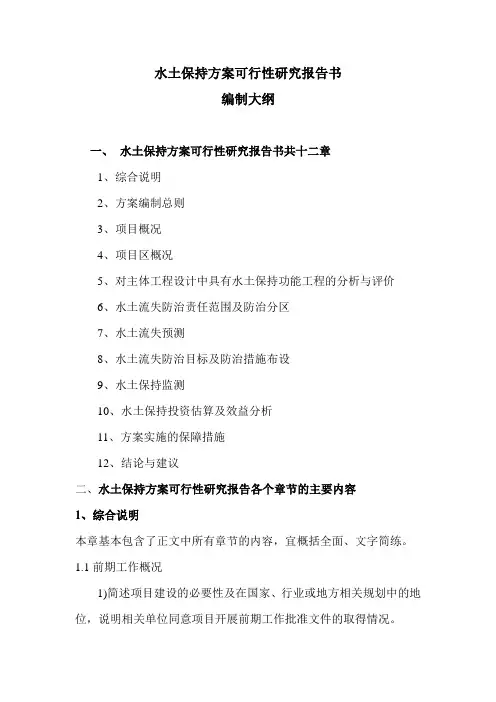 水土保持方案可行性研究报告书

编制大纲

一、 水土保持方案可行性研究报告书共十二章

1、综合说明

2、方案编制总则

3、项目概况

4、项目区概况

5、对主体工程设计中具有水土保持功能工程的分析与评价

6、水土流失防治责任范围及防治分区

7、水土流失预测

8、水土流失防治目标及防治措施布设

9、水土保持监测

10、水土保持投资估算及效益分析

11、方案实施的保障措施

12、结论与建议

二、水土保持方案可行性研究报告各个章节的主要内容

1、综合说明

本章基本包含了正文中所有章节的内容，宜概括全面、文字简练。

1.1 前期工作概况

1)简述项目建设的必要性及在国家、行业或地方相关规划中的地位，说明相关单位同意项目开展前期工作批准文件的取得情况。